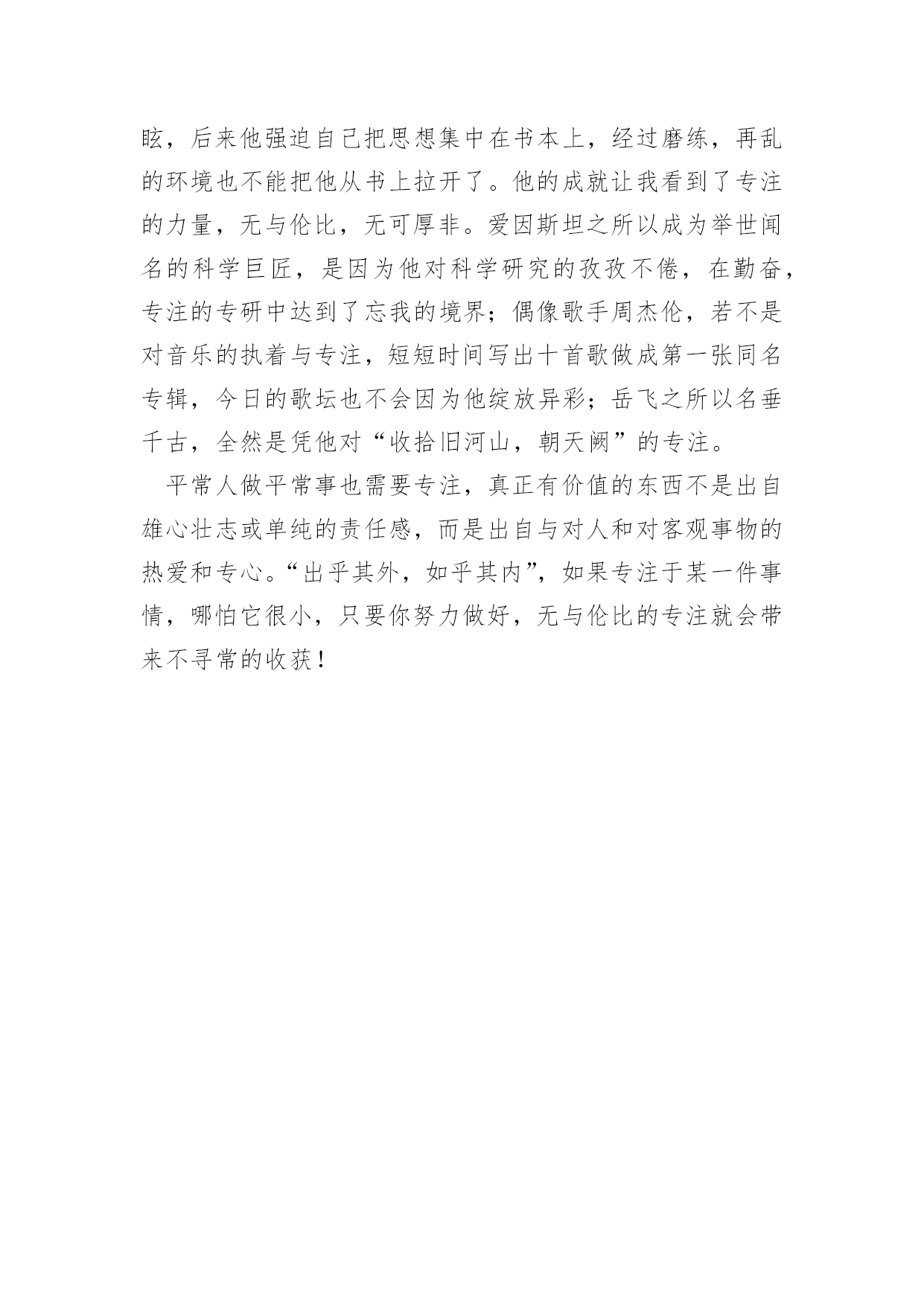 眩，后来他强迫自己把思想集中在书本上，经过磨练，再乱的环境也不能把他从书上拉开了。他的成就让我看到了专注的力量，无与伦比，无可厚非。爱因斯坦之所以成为举世闻名的科学巨匠，是因为他对科学研究的孜孜不倦，在勤奋，专注的专研中达到了忘我的境界；偶像歌手周杰伦，若不是对音乐的执着与专注，短短时间写出十首歌做成第一张同名专辑，今日的歌坛也不会因为他绽放异彩；岳飞之所以名垂千古，全然是凭他对“收拾旧河山，朝天阙”的专注。

平常人做平常事也需要专注，真正有价值的东西不是出自雄心壮志或单纯的责任感，而是出自与对人和对客观事物的热爱和专心。“出乎其外，如乎其内”，如果专注于某一件事情，哪怕它很小，只要你努力做好，无与伦比的专注就会带来不寻常的收获！